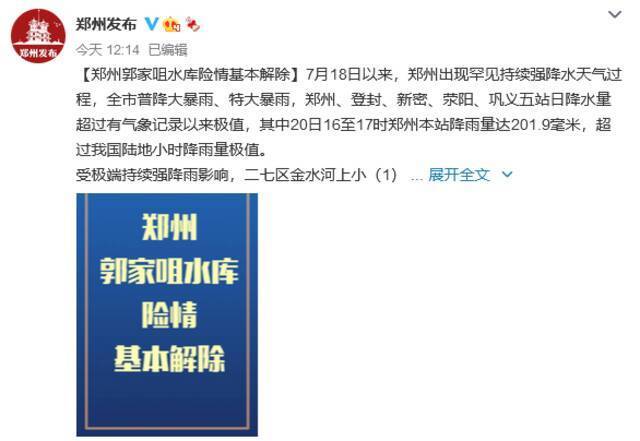 郑州发布

郑州发布

今天 12:14 已编辑

【郑州郭家咀水库险情基本解除】7月18日以来，郑州出现罕见持续强降水天气过程，全市普降大暴雨、特大暴雨，郑州、登封、新密、荥阳、巩义五站日降水量超过有气象记录以来极值，其中20日16至17时郑州本站降雨量达201.9毫米，超过我国陆地小时降雨量极值。

受极端持续强降雨影响，二七区金水河上小（1） ... 展开全文

郑州
郭家咀水库
险情
基本解除